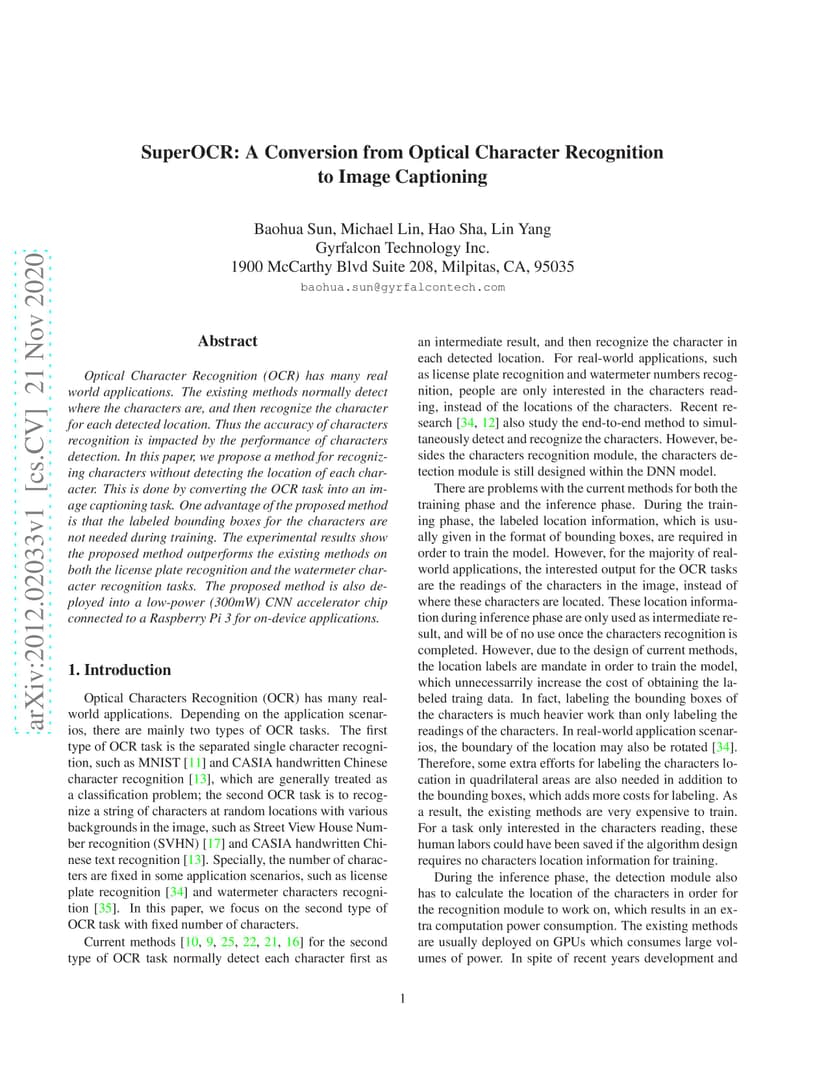 arXiv:2012.02033v1 [cs.CV] 21 Nov 2020

SuperOCR: A Conversion from Optical Character Recognition to Image Captioning

Baohua Sun, Michael Lin, Hao Sha, Lin Yang
Gyrfalcon Technology Inc.
1900 McCarthy Blvd Suite 208, Milpitas, CA, 95035
baohua.sun@gyrfalcontech.com

Abstract

Optical Character Recognition (OCR) has many real world applications. The existing methods normally detect where the characters are, and then recognize the character for each detected location. Thus the accuracy of characters recognition is impacted by the performance of characters detection. In this paper, we propose a method for recognizing characters without detecting the location of each character. This is done by converting the OCR task into an image captioning task. One advantage of the proposed method is that the labeled bounding boxes for the characters are not needed during training. The experimental results show the proposed method outperforms the existing methods on both the license plate recognition and the watermeter character recognition tasks. The proposed method is also deployed into a low-power (300mW) CNN accelerator chip connected to a Raspberry Pi 3 for on-device applications.

1. Introduction

Optical Characters Recognition (OCR) has many real-world applications. Depending on the application scenarios, there are mainly two types of OCR tasks. The first type of OCR task is the separated single character recognition, such as MNIST [11] and CASIA handwritten Chinese character recognition [13], which are generally treated as a classification problem; the second OCR task is to recognize a string of characters at random locations with various backgrounds in the image, such as Street View House Number recognition (SVHN) [17] and CASIA handwritten Chinese text recognition [13]. Specially, the number of characters are fixed in some application scenarios, such as license plate recognition [34] and watermeter characters recognition [35]. In this paper, we focus on the second type of OCR task with fixed number of characters.

Current methods [10, 9, 25, 22, 21, 16] for the second type of OCR task normally detect each character first as an intermediate result, and then recognize the character in each detected location. For real-world applications, such as license plate recognition and watermeter numbers recognition, people are only interested in the characters reading, instead of the locations of the characters. Recent research [34, 12] also study the end-to-end method to simultaneously detect and recognize the characters. However, besides the characters recognition module, the characters detection module is still designed within the DNN model.

There are problems with the current methods for both the training phase and the inference phase. During the training phase, the labeled location information, which is usually given in the format of bounding boxes, are required in order to train the model. However, for the majority of real-world applications, the interested output for the OCR tasks are the readings of the characters in the image, instead of where these characters are located. These location information during inference phase are only used as intermediate result, and will be of no use once the characters recognition is completed. However, due to the design of current methods, the location labels are mandate in order to train the model, which unnecessarrily increase the cost of obtaining the labeled traing data. In fact, labeling the bounding boxes of the characters is much heavier work than only labeling the readings of the characters. In real-world application scenarios, the boundary of the location may also be rotated [34]. Therefore, some extra efforts for labeling the characters location in quadrilateral areas are also needed in addition to the bounding boxes, which adds more costs for labeling. As a result, the existing methods are very expensive to train. For a task only interested in the characters reading, these human labors could have been saved if the algorithm design requires no characters location information for training.

During the inference phase, the detection module also has to calculate the location of the characters in order for the recognition module to work on, which results in an extra computation power consumption. The existing methods are usually deployed on GPUs which consumes large volumes of power. In spite of recent years development and

1